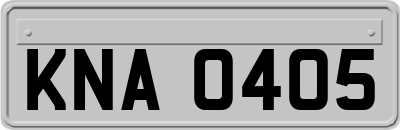 KNA 0405